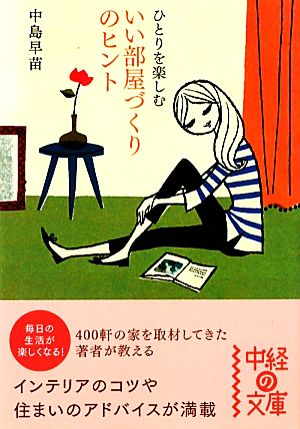 ひとりを楽しむ
いい部屋づくりのヒント

中島早苗

毎日の生活が楽しくなる!

400軒の家を取材してきた著者が教える

インテリアのコツや住まいのアドバイスが満載

中経の文庫